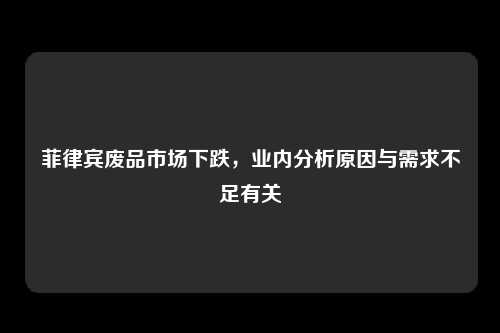 菲律宾废品市场下跌，业内分析原因与需求不足有关